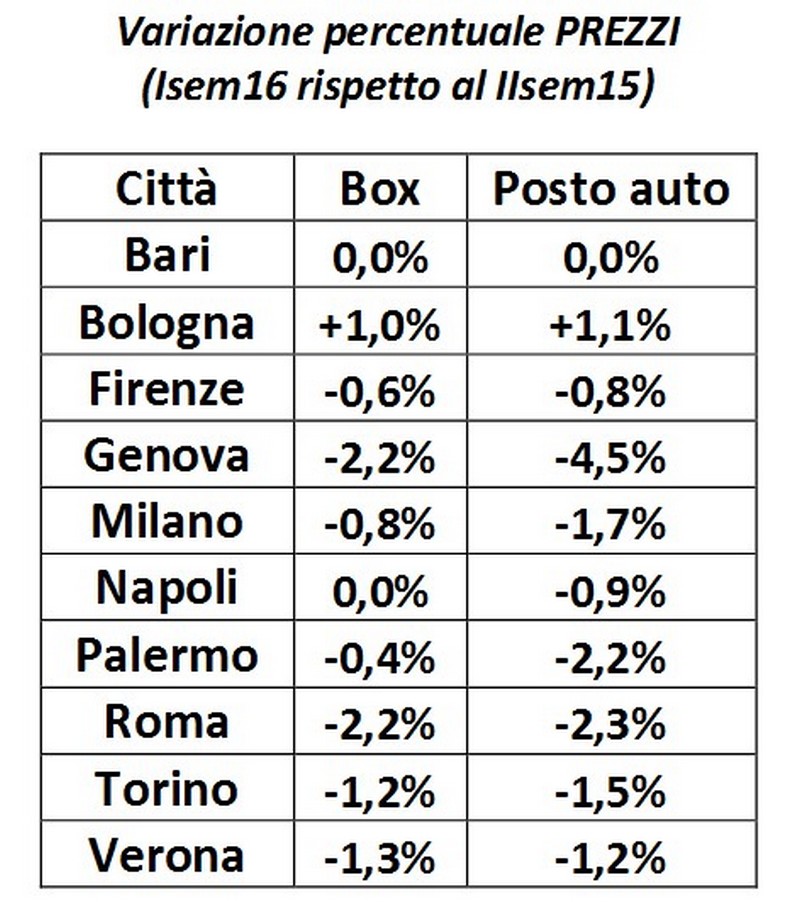 Variazione percentuale PREZZI
(Isem16 rispetto al IIsem15)

| Città | Box | Posto auto |
|---|---|---|
| Bari | 0,0% | 0,0% |
| Bologna | +1,0% | +1,1% |
| Firenze | -0,6% | -0,8% |
| Genova | -2,2% | -4,5% |
| Milano | -0,8% | -1,7% |
| Napoli | 0,0% | -0,9% |
| Palermo | -0,4% | -2,2% |
| Roma | -2,2% | -2,3% |
| Torino | -1,2% | -1,5% |
| Verona | -1,3% | -1,2% |